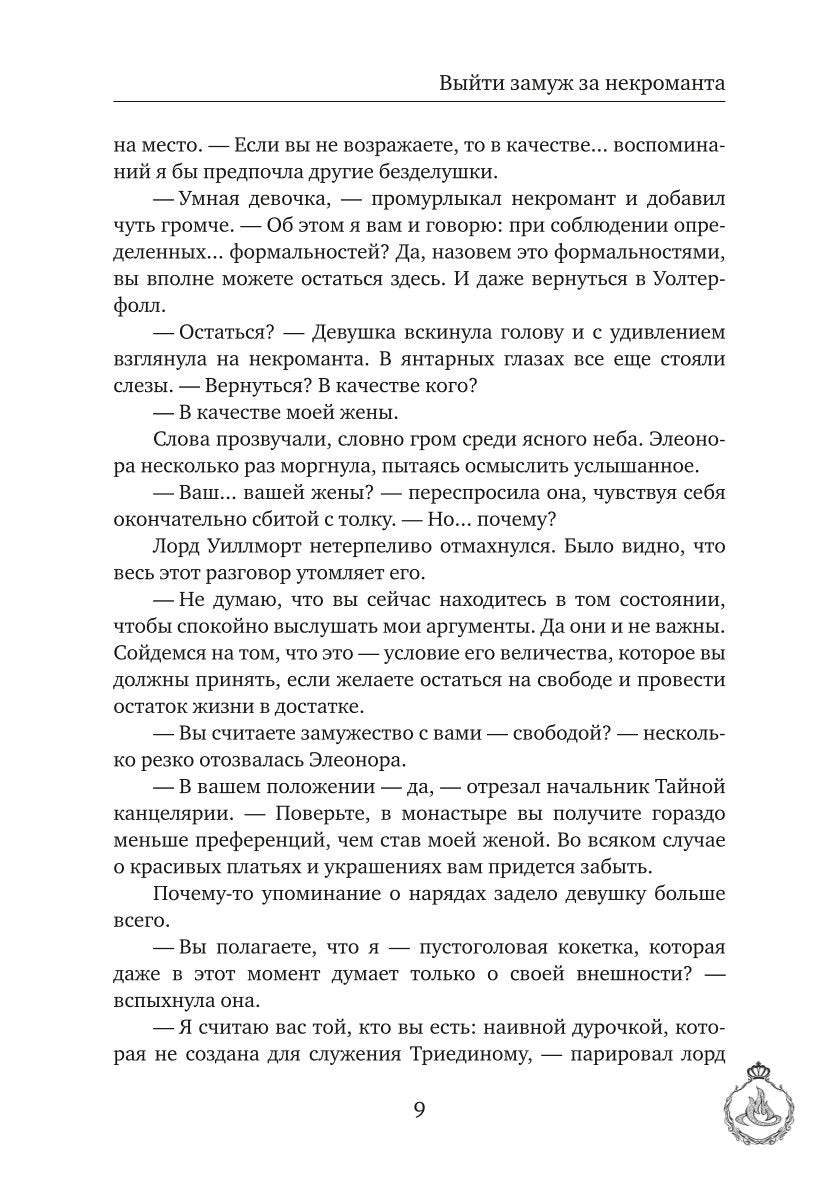 Выйти замуж за некроманта

на место. — Если вы не возражаете, то в качестве... воспоминаний я бы предпочла другие безделушки.

— Умная девочка, — промурлыкал некромант и добавил чуть громче. — Об этом я вам и говорю: при соблюдении определенных... формальностей? Да, назовем это формальностями, вы вполне можете остаться здесь. И даже вернуться в Уолтерфолл.

— Остаться? — Девушка вскинула голову и с удивлением взглянула на некроманта. В янтарных глазах все еще стояли слезы. — Вернуться? В качестве кого?

— В качестве моей жены.

Слова прозвучали, словно гром среди ясного неба. Элеонора несколько раз моргнула, пытаясь осмыслить услышанное.

— Ваш... вашей жены? — переспросила она, чувствуя себя окончательно сбитой с толку. — Но... почему?

Лорд Уиллморт нетерпеливо отмахнулся. Было видно, что весь этот разговор утомляет его.

— Не думаю, что вы сейчас находитесь в том состоянии, чтобы спокойно выслушать мои аргументы. Да они и не важны. Сойдемся на том, что это — условие его величества, которое вы должны принять, если желаете остаться на свободе и провести остаток жизни в достатке.

— Вы считаете замужество с вами — свободой? — несколько резко отозвалась Элеонора.

— В вашем положении — да, — отрезал начальник Тайной канцелярии. — Поверьте, в монастыре вы получите гораздо меньше преференций, чем став моей женой. Во всяком случае о красивых платьях и украшениях вам придется забыть.

Почему-то упоминание о нарядах задело девушку больше всего.

— Вы полагаете, что я — пустоголовая кокетка, которая даже в этот момент думает только о своей внешности? — вспыхнула она.

— Я считаю вас той, кто вы есть: наивной дурочкой, которая не создана для служения Триединому, — парировал лорд

9